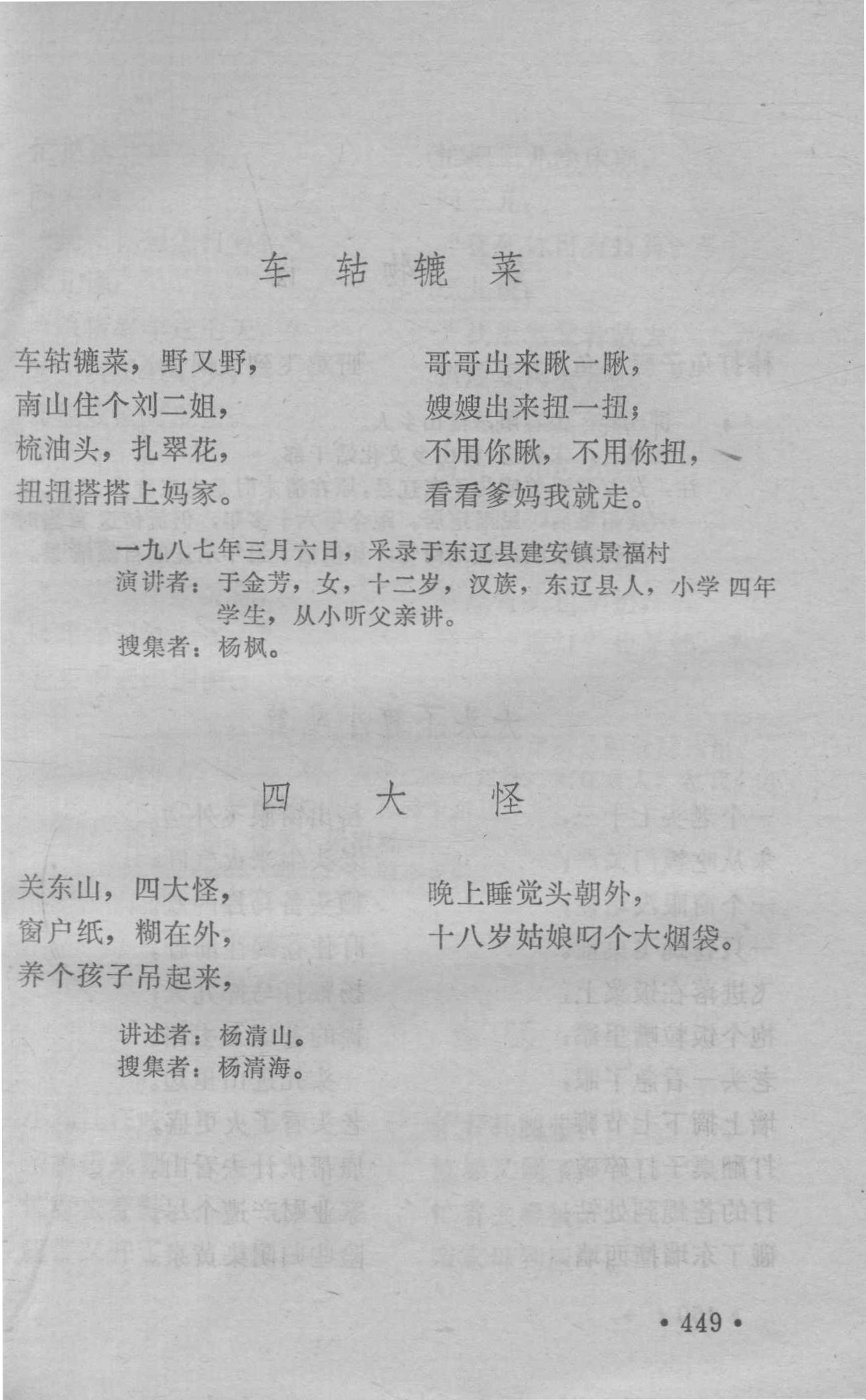 车 轱 辘 菜

车轱辘菜，野又野，
南山住个刘二姐，
梳油头，扎翠花，
扭扭搭搭上妈家。

哥哥出来瞅一瞅，
嫂嫂出来扭一扭；
不用你瞅，不用你扭，
看看爹妈我就走。

一九八七年三月六日，采录于东辽县建安镇景福村
演讲者：于金芳，女，十二岁，汉族，东辽县人，小学四年学生，从小听父亲讲。
搜集者：杨枫。

四 大 怪

关东山，四大怪，
窗户纸，糊在外，
养个孩子吊起来，

晚上睡觉头朝外，
十八岁姑娘叼个大烟袋。

讲述者：杨清山。
搜集者：杨清海。

• 449 •